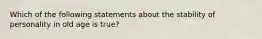 Which of the following statements about the stability of personality in old age is true?